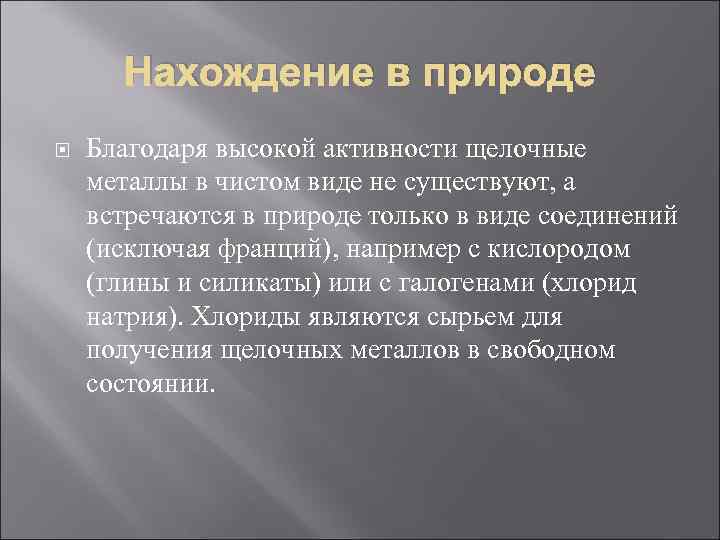 Нахождение в природе

Благодаря высокой активности щелочные металлы в чистом виде не существуют, а встречаются в природе только в виде соединений (исключая франций), например с кислородом (глины и силикаты) или с галогенами (хлорид натрия). Хлориды являются сырьем для получения щелочных металлов в свободном состоянии.